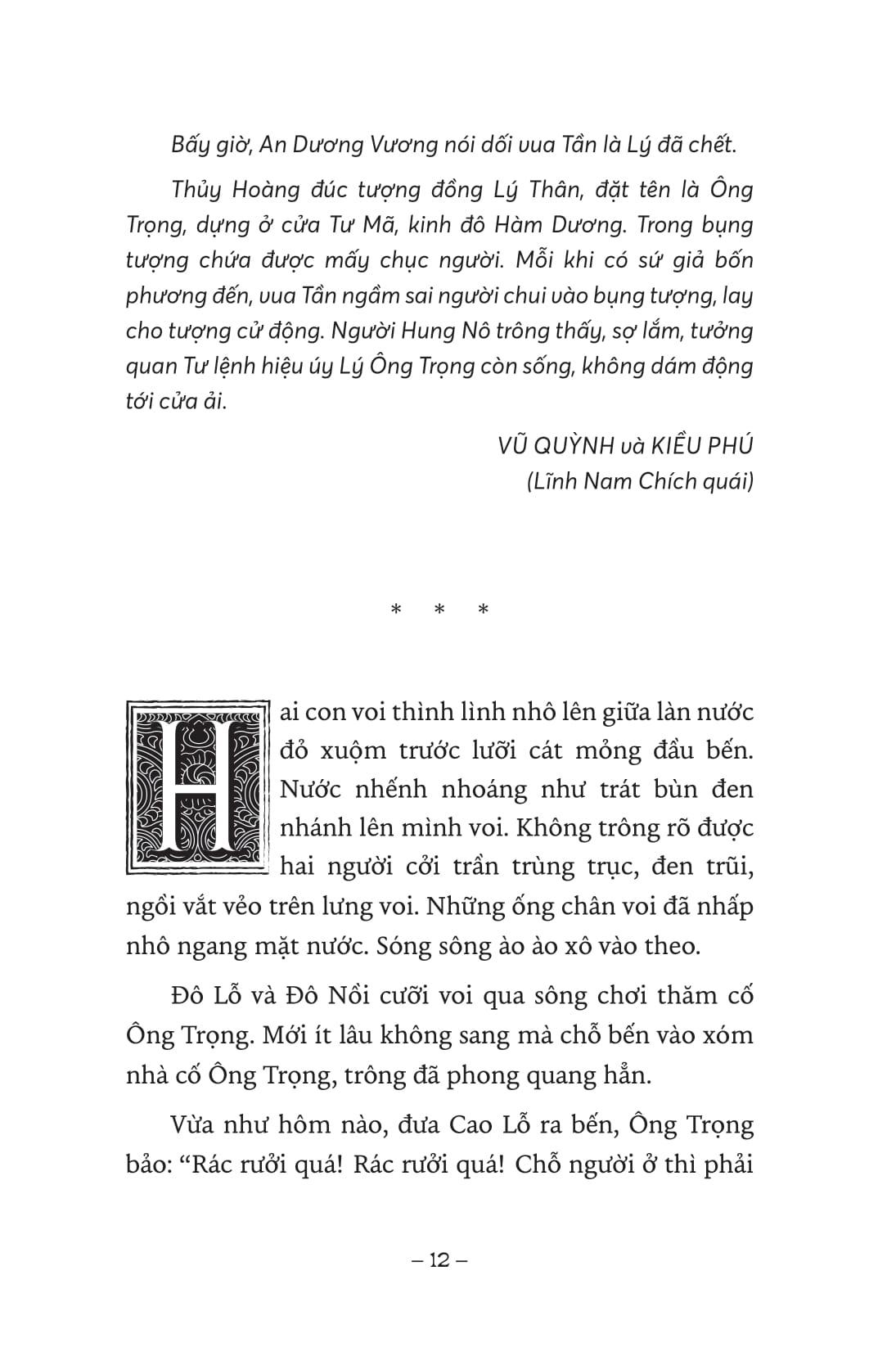 Bấy giờ, An Dương Vương nói dối vua Tần là Lý đã chết.

Thủy Hoàng đúc tượng đồng Lý Thân, đặt tên là Ông Trọng, dựng ở cửa Tư Mã, kinh đô Hàm Dương. Trong bụng tượng chứa được mấy chục người. Mỗi khi có sứ giả bốn phương đến, vua Tần ngầm sai người chui vào bụng tượng, lay cho tượng cử động. Người Hung Nô trông thấy, sợ lắm, tưởng quan Tư lệnh hiệu úy Lý Ông Trọng còn sống, không dám động tới cửa ải.

VŨ QUỲNH và KIỀU PHÚ
(Lĩnh Nam Chích quái)

* * *

Hai con voi thình lình nhô lên giữa làn nước đỏ xuộm trước lưỡi cát mỏng đầu bến. Nước nhếnh nhoáng như trát bùn đen nhánh lên mình voi. Không trông rõ được hai người cởi trần trùng trục, đen trũi, ngồi vắt vẻo trên lưng voi. Những ống chân voi đã nhấp nhô ngang mặt nước. Sóng sông ào ào xô vào theo.

Đô Lỗ và Đô Nồi cưỡi voi qua sông chơi thăm cố Ông Trọng. Mới ít lâu không sang mà chỗ bến vào xóm nhà cố Ông Trọng, trông đã phong quang hẳn.

Vừa như hôm nào, đưa Cao Lỗ ra bến, Ông Trọng bảo: “Rác rưởi quá! Rác rưởi quá! Chỗ người ở thì phải

– 12 –